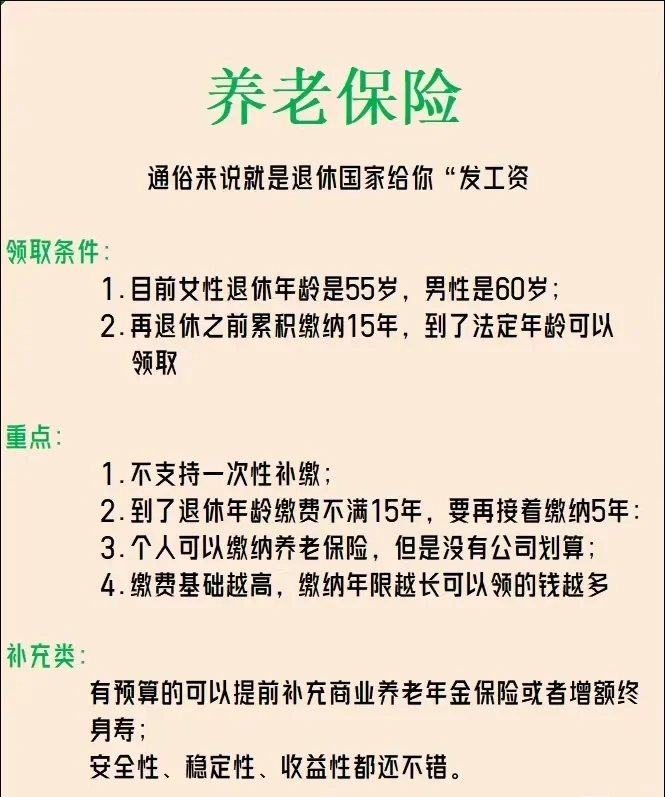 养老保险

通俗来说就是退休国家给你“发工资

领取条件:

1. 目前女性退休年龄是55岁，男性是60岁；
2. 再退休之前累积缴纳15年，到了法定年龄可以领取

重点:

1. 不支持一次性补缴；
2. 到了退休年龄缴费不满15年，要再接着缴纳5年:
3. 个人可以缴纳养老保险，但是没有公司划算；
4. 缴费基础越高，缴纳年限越长可以领的钱越多

补充类:

有预算的可以提前补充商业养老年金保险或者增额终身寿；
安全性、稳定性、收益性都还不错。